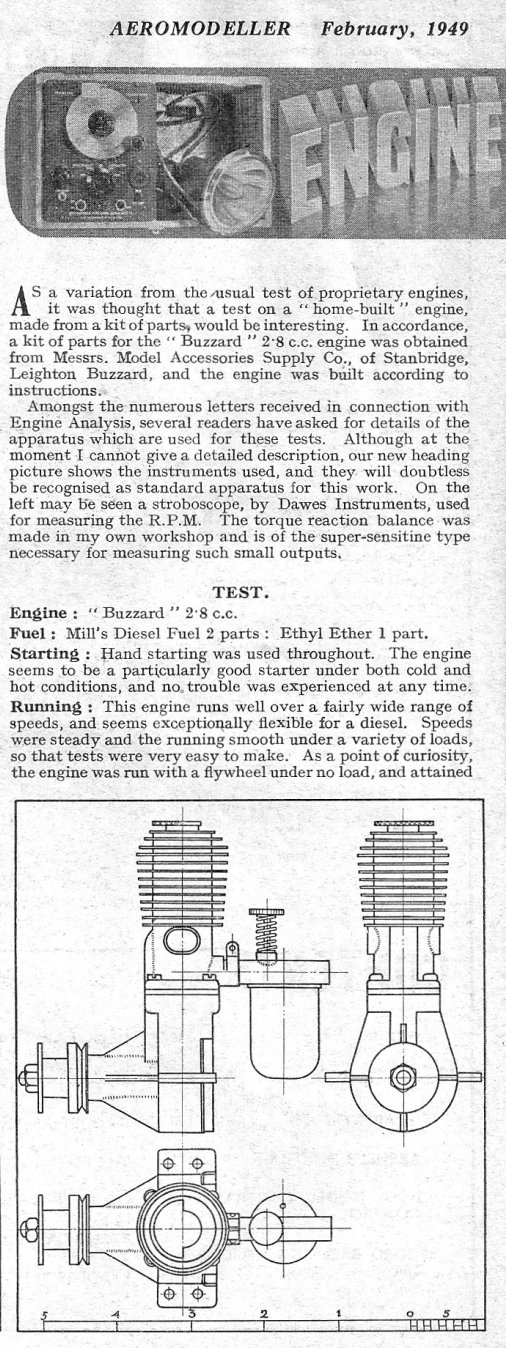 AEROMODELLER February, 1949

ENGINE

AS a variation from the usual test of proprietary engines, it was thought that a test on a "home-built" engine, made from a kit of parts, would be interesting. In accordance, a kit of parts for the "Buzzard" 2·8 c.c. engine was obtained from Messrs. Model Accessories Supply Co., of Stanbridge, Leighton Buzzard, and the engine was built according to instructions.

Amongst the numerous letters received in connection with Engine Analysis, several readers have asked for details of the apparatus which are used for these tests. Although at the moment I cannot give a detailed description, our new heading picture shows the instruments used, and they will doubtless be recognised as standard apparatus for this work. On the left may be seen a stroboscope, by Dawes Instruments, used for measuring the R.P.M. The torque reaction balance was made in my own workshop and is of the super-sensitine type necessary for measuring such small outputs.

TEST.

Engine : "Buzzard" 2·8 c.c.

Fuel : Mill's Diesel Fuel 2 parts : Ethyl Ether 1 part.

Starting : Hand starting was used throughout. The engine seems to be a particularly good starter under both cold and hot conditions, and no trouble was experienced at any time.

Running : This engine runs well over a fairly wide range of speeds, and seems exceptionally flexible for a diesel. Speeds were steady and the running smooth under a variety of loads, so that tests were very easy to make. As a point of curiosity, the engine was run with a flywheel under no load, and attained

5 4 3 2 1 0 5